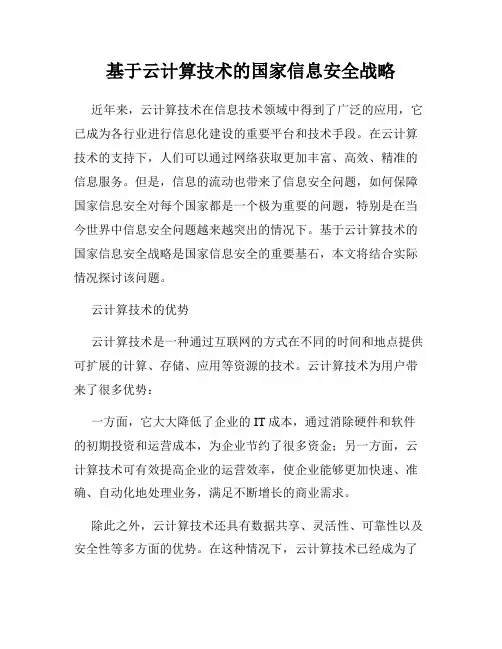 基于云计算技术的国家信息安全战略

近年来，云计算技术在信息技术领域中得到了广泛的应用，它已成为各行业进行信息化建设的重要平台和技术手段。在云计算技术的支持下，人们可以通过网络获取更加丰富、高效、精准的信息服务。但是，信息的流动也带来了信息安全问题，如何保障国家信息安全对每个国家都是一个极为重要的问题，特别是在当今世界中信息安全问题越来越突出的情况下。基于云计算技术的国家信息安全战略是国家信息安全的重要基石，本文将结合实际情况探讨该问题。

云计算技术的优势

云计算技术是一种通过互联网的方式在不同的时间和地点提供可扩展的计算、存储、应用等资源的技术。云计算技术为用户带来了很多优势：

一方面，它大大降低了企业的IT成本，通过消除硬件和软件的初期投资和运营成本，为企业节约了很多资金；另一方面，云计算技术可有效提高企业的运营效率，使企业能够更加快速、准确、自动化地处理业务，满足不断增长的商业需求。

除此之外，云计算技术还具有数据共享、灵活性、可靠性以及安全性等多方面的优势。在这种情况下，云计算技术已经成为了